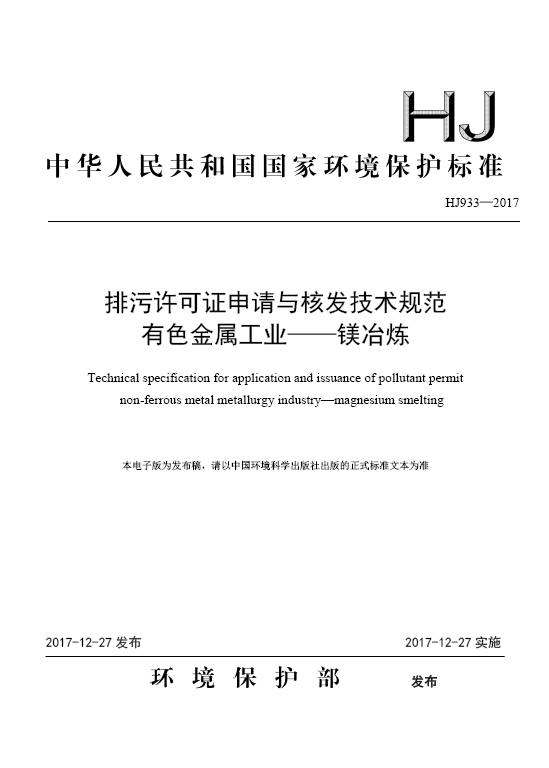 HJ

中华人民共和国国家环境保护标准

HJ933—2017

排污许可证申请与核发技术规范
有色金属工业——镁冶炼

Technical specification for application and issuance of pollutant permit
non-ferrous metal metallurgy industry—magnesium smelting

本电子版为发布稿，请以中国环境科学出版社出版的正式标准文本为准

2017-12-27 发布

2017-12-27 实施

环 境 保 护 部 发布